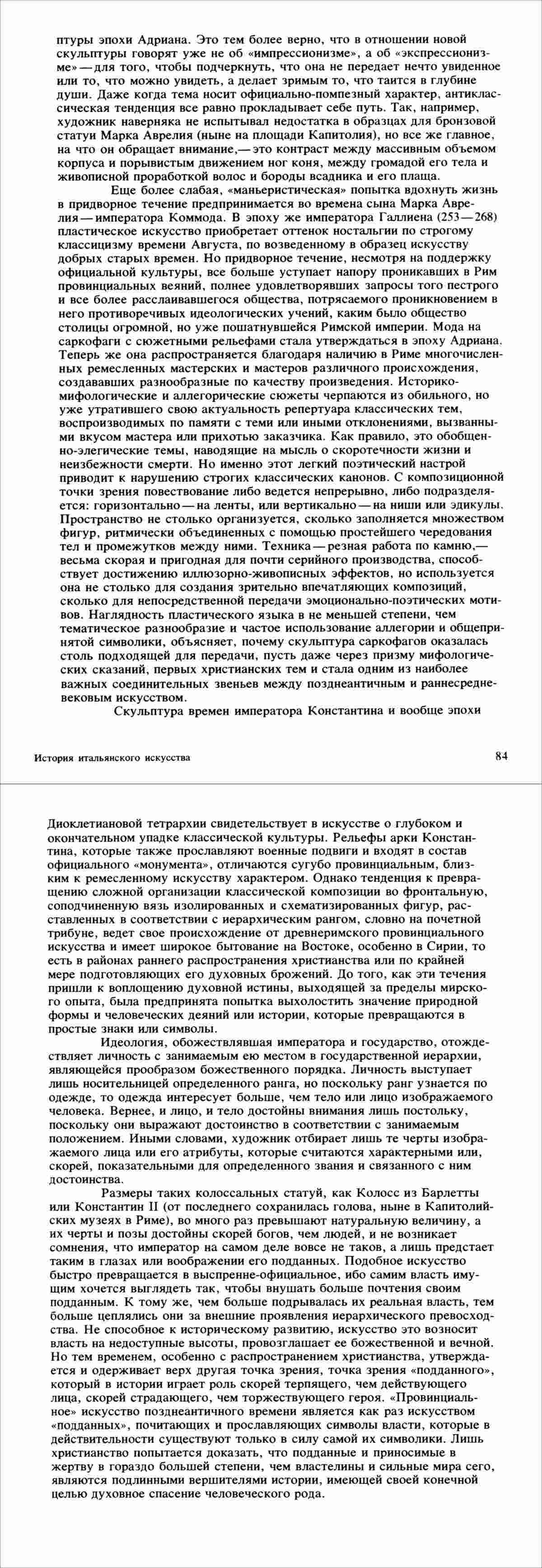 птуры эпохи Адриана. Это тем более верно, что в отношении новой скульптуры говорят уже не об «импрессионизме», а об «экспрессионизме» — для того, чтобы подчеркнуть, что она не передает нечто увиденное или то, что можно увидеть, а делает зримым то, что таится в глубине души. Даже когда тема носит официально-помпезный характер, антиклассическая тенденция все равно прокладывает себе путь. Так, например, художник наверняка не испытывал недостатка в образцах для бронзовой статуи Марка Аврелия (ныне на площади Капитолия), но все же главное, на что он обращает внимание,— это контраст между массивным объемом корпуса и порывистым движением ног коня, между громадой его тела и живописной проработкой волос и бороды всадника и его плаща.

Еще более слабая, «маньеристическая» попытка вдохнуть жизнь в придворное течение предпринимается во времена сына Марка Аврелия — императора Коммода. В эпоху же императора Галлиена (253—268) пластическое искусство приобретает оттенок ностальгии по строгому классицизму времени Августа, по возведенному в образец искусству добрых старых времен. Но придворное течение, несмотря на поддержку официальной культуры, все больше уступает напору проникавших в Рим провинциальных веяний, полнее удовлетворявших запросы того пестрого и все более расслаивавшегося общества, потрясаемого проникновением в него противоречивых идеологических учений, каким было общество столицы огромной, но уже пошатнувшейся Римской империи. Мода на саркофаги с сюжетными рельефами стала утверждаться в эпоху Адриана. Теперь же она распространяется благодаря наличию в Риме многочисленных ремесленных мастерских и мастеров различного происхождения, создававших разнообразные по качеству произведения. Историко-мифологические и аллегорические сюжеты черпаются из обильного, но уже утратившего свою актуальность репертуара классических тем, воспроизводимых по памяти с теми или иными отклонениями, вызванными вкусом мастера или прихотью заказчика. Как правило, это обобщенно-элегические темы, наводящие на мысль о скоротечности жизни и неизбежности смерти. Но именно этот легкий поэтический настрой приводит к нарушению строгих классических канонов. С композиционной точки зрения повествование либо ведется непрерывно, либо подразделяется: горизонтально — на ленты, или вертикально — на ниши или эдикулы. Пространство не столько организуется, сколько заполняется множеством фигур, ритмически объединенных с помощью простейшего чередования тел и промежутков между ними. Техника — резная работа по камню,— весьма скорая и пригодная для почти серийного производства, способствует достижению иллюзорно-живописных эффектов, но используется она не столько для создания зрительно впечатляющих композиций, сколько для непосредственной передачи эмоционально-поэтических мотивов. Наглядность пластического языка в не меньшей степени, чем тематическое разнообразие и частое использование аллегории и общепринятой символики, объясняет, почему скульптура саркофагов оказалась столь подходящей для передачи, пусть даже через призму мифологических сказаний, первых христианских тем и стала одним из наиболее важных соединительных звеньев между позднеантичным и раннесредневековым искусством.

Скульптура времен императора Константина и вообще эпохи

История итальянского искусства 84

Диоклетиановой тетрархии свидетельствует в искусстве о глубоком и окончательном упадке классической культуры. Рельефы арки Константина, которые также прославляют военные подвиги и входят в состав официального «монумента», отличаются сугубо провинциальным, близким к ремесленному искусству характером. Однако тенденция к превращению сложной организации классической композиции во фронтальную, соподчиненную вязь изолированных и схематизированных фигур, расставленных в соответствии с иерархическим рангом, словно на почетной трибуне, ведет свое происхождение от древнеримского провинциального искусства и имеет широкое бытование на Востоке, особенно в Сирии, то есть в районах раннего распространения христианства или по крайней мере подготовляющих его духовных брожений. До того, как эти течения пришли к воплощению духовной истины, выходящей за пределы мирского опыта, была предпринята попытка выхолостить значение природной формы и человеческих деяний или истории, которые превращаются в простые знаки или символы.

Идеология, обожествлявшая императора и государство, отождествляет личность с занимаемым ею местом в государственной иерархии, являющейся прообразом божественного порядка. Личность выступает лишь носительницей определенного ранга, но поскольку ранг узнается по одежде, то одежда интересует больше, чем тело или лицо изображаемого человека. Вернее, и лицо, и тело достойны внимания лишь постольку, поскольку они выражают достоинство в соответствии с занимаемым положением. Иными словами, художник отбирает лишь те черты изображаемого лица или его атрибуты, которые считаются характерными или, скорей, показательными для определенного звания и связанного с ним достоинства.

Размеры таких колоссальных статуй, как Колосс из Барлетты или Константин II (от последнего сохранилась голова, ныне в Капитолийских музеях в Риме), во много раз превышают натуральную величину, а их черты и позы достойны скорей богов, чем людей, и не возникает сомнения, что император на самом деле вовсе не таков, а лишь предстает таким в глазах или воображении его подданных. Подобное искусство быстро превращается в выспренне-официальное, ибо самим власть имущим хочется выглядеть так, чтобы внушать больше почтения своим подданным. К тому же, чем больше подрывалась их реальная власть, тем больше цеплялись они за внешние проявления иерархического превосходства. Не способное к историческому развитию, искусство это возносит власть на недоступные высоты, провозглашает ее божественной и вечной. Но тем временем, особенно с распространением христианства, утверждается и одерживает верх другая точка зрения, точка зрения «подданного», который в истории играет роль скорей терпящего, чем действующего лица, скорей страдающего, чем торжествующего героя. «Провинциальное» искусство позднеантичного времени является как раз искусством «подданных», почитающих и прославляющих символы власти, которые в действительности существуют только в силу самой их символики. Лишь христианство попытается доказать, что подданные и приносимые в жертву в гораздо большей степени, чем властелины и сильные мира сего, являются подлинными вершителями истории, имеющей своей конечной целью духовное спасение человеческого рода.